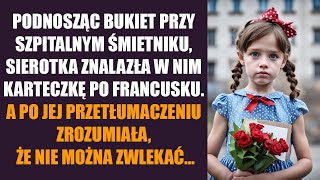 PODNOSZĄC BUKIET PRZY SZPITALNYM ŚMIETNIKU, SIEROTKA ZNALAZŁA W NIM KARTECZKĘ PO FRANCUSKU. A PO JEJ PRZETŁUMACZENIU ZROZUMIAŁA, ŻE NIE MOŻNA ZWLEKAĆ...